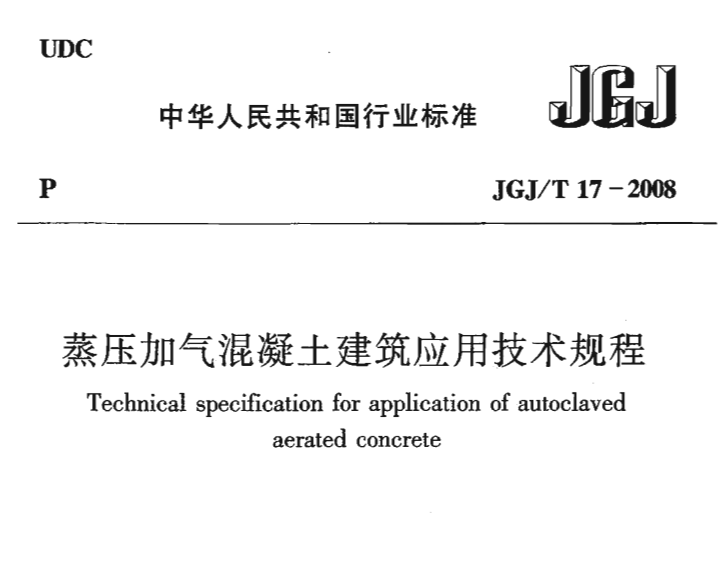 UDC

中华人民共和国行业标准

JGJ

P

JGJ/T 17－2008

蒸压加气混凝土建筑应用技术规程

Technical specification for application of autoclaved aerated concrete